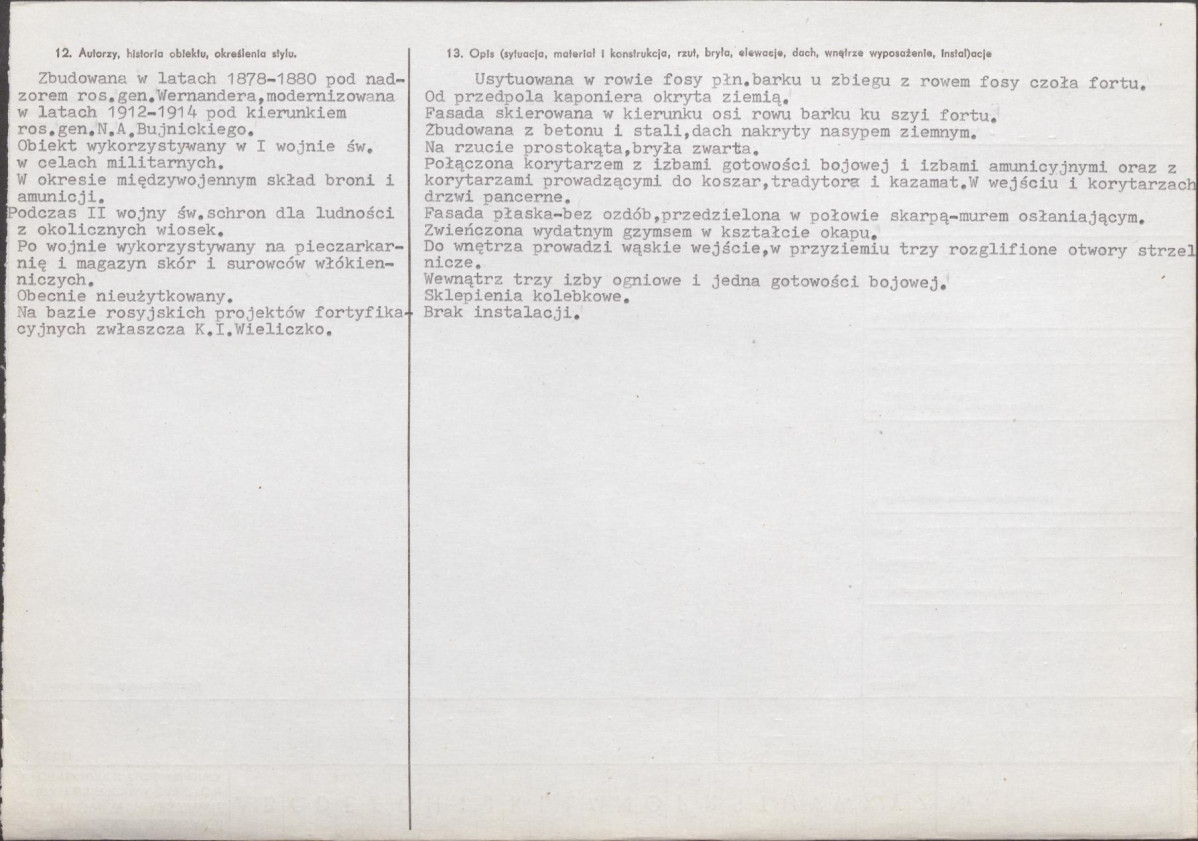 12. Autorzy, historia obiektu, określenia stylu.

Zbudowana w latach 1878-1880 pod nadzorem ros.gen.Wernandera,modernizowana w latach 1912-1914 pod kierunkiem ros.gen.N.A.Bujnickiego.
Obiekt wykorzystywany w I wojnie św. w celach militarnych.
W okresie międzywojennym skład broni i amunicji.
Podczas II wojny św.schron dla ludności z okolicznych wiosek.
Po wojnie wykorzystywany na pieczarkarnię i magazyn skór i surowców włókienniczych.
Obecnie nieużytkowany.
Na bazie rosyjskich projektów fortyfikacyjnych zwłaszcza K.I.Wieliczko.

13. Opis (sytuacja, materiał i konstrukcja, rzut, bryła, elewacje, dach, wnętrze wyposażenie, instalacje

Usytuowana w rowie fosy płn.barku u zbiegu z rowem fosy czoła fortu.
Od przedpola kaponiera okryta ziemią.
Fasada skierowana w kierunku osi rowu barku ku szyi fortu.
Zbudowana z betonu i stali,dach nakryty nasypem ziemnym.
Na rzucie prostokąta,bryła zwarta.
Połączona korytarzem z izbami gotowości bojowej i izbami amunicyjnymi oraz z korytarzami prowadzącymi do koszar,tradytora i kazamat.W wejściu i korytarzach drzwi pancerne.
Fasada płaska-bez ozdób,przedzielona w połowie skarpą-murem osłaniającym.
Zwieńczona wydatnym gzymsem w kształcie okapu.
Do wnętrza prowadzi wąskie wejście,w przyziemiu trzy rozglifione otwory strzelnicze.
Wewnątrz trzy izby ogniowe i jedna gotowości bojowej.
Sklepienia kolebkowe.
Brak instalacji.